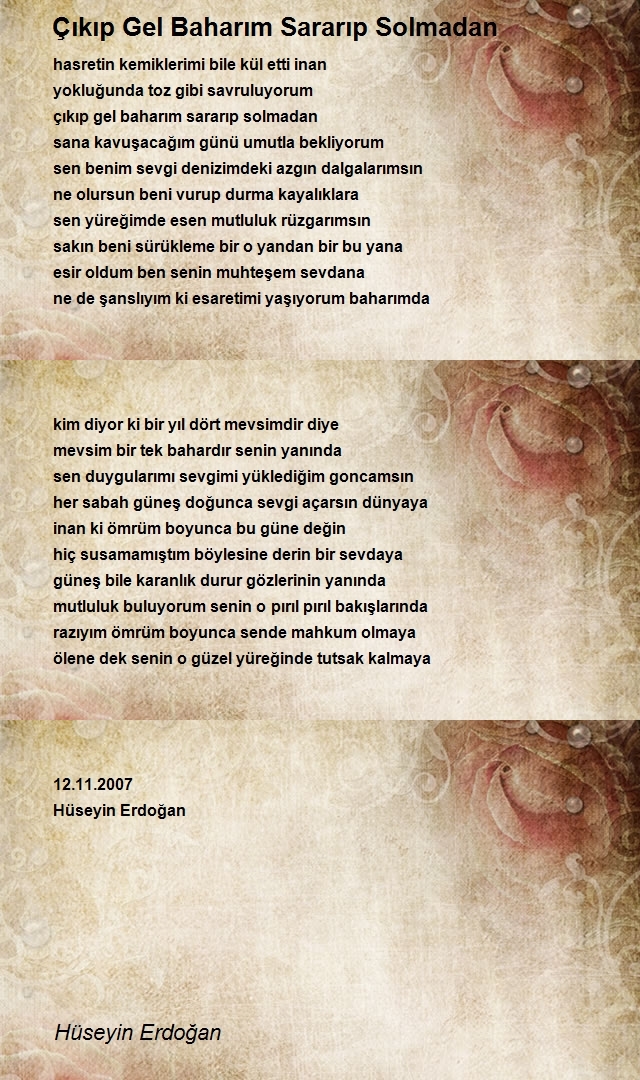 Çıkıp Gel Baharım Sararıp Solmadan

hasretin kemiklerimi bile kül etti inan
yokluğunda toz gibi savruluyorum
çıkıp gel baharım sararıp solmadan
sana kavuşacağım günü umutla bekliyorum
sen benim sevgi denizimdeki azgın dalgalarımsın
ne olursun beni vurup durma kayalıklara
sen yüreğimde esen mutluluk rüzgarımsın
sakın beni sürükleme bir o yandan bir bu yana
esir oldum ben senin muhteşem sevdana
ne de şanslıyım ki esaretimi yaşıyorum baharımda

kim diyor ki bir yıl dört mevsimdir diye
mevsim bir tek bahardır senin yanında
sen duygularımı sevgimi yüklediğim goncamsın
her sabah güneş doğunca sevgi açarsın dünyaya
inan ki ömrüm boyunca bu güne değin
hiç susamamıştım böylesine derin bir sevdaya
güneş bile karanlık durur gözlerinin yanında
mutluluk buluyorum senin o pırıl pırıl bakışlarında
razıyım ömrüm boyunca sende mahkum olmaya
ölene dek senin o güzel yüreğinde tutsak kalmaya

12.11.2007
Hüseyin Erdoğan

Hüseyin Erdoğan